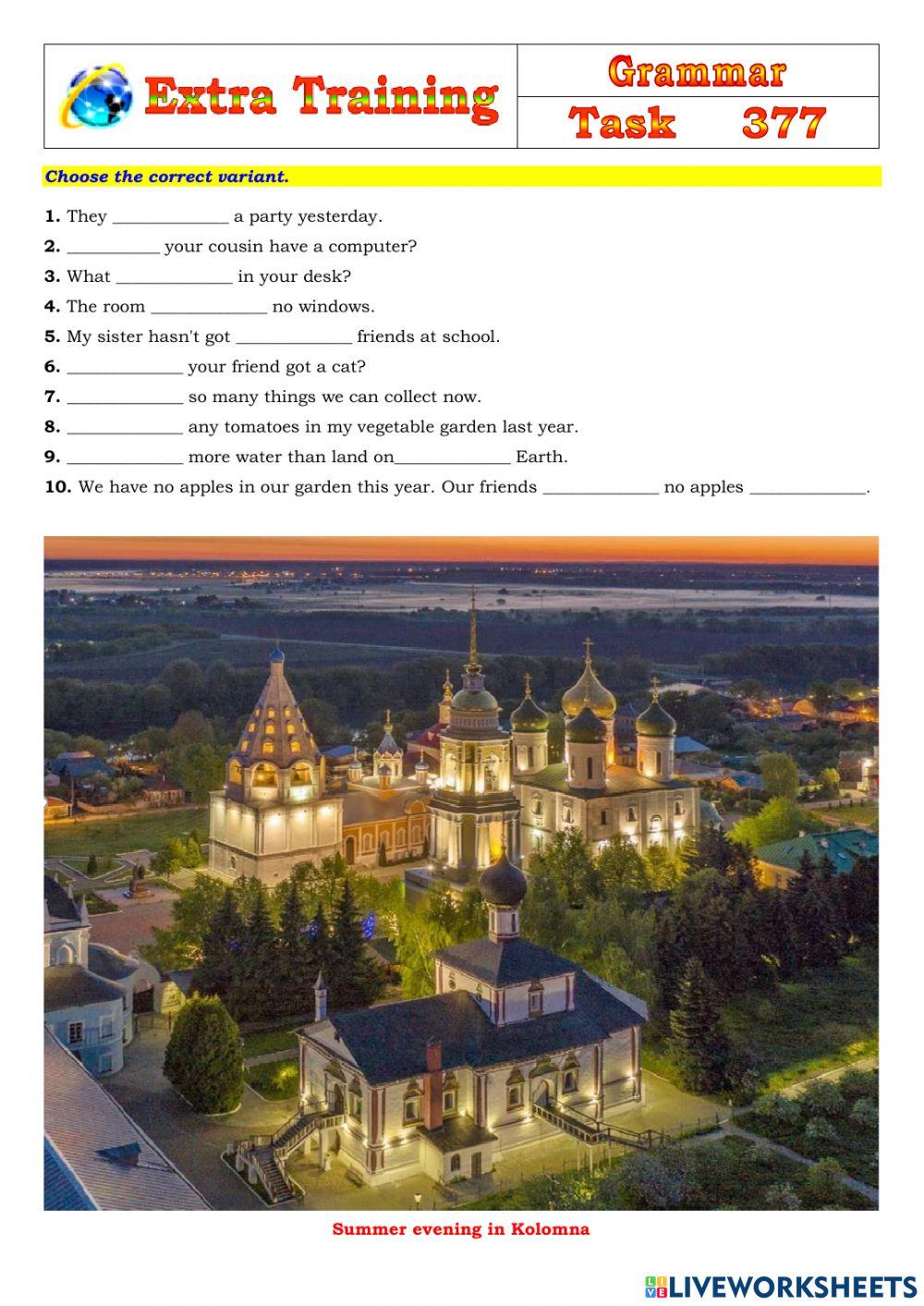 Extra Training

Grammar

Task 377

Choose the correct variant.

1. They _____________ a party yesterday.

2. __________ your cousin have a computer?

3. What _____________ in your desk?

4. The room _____________ no windows.

5. My sister hasn't got _____________ friends at school.

6. _____________ your friend got a cat?

7. _____________ so many things we can collect now.

8. _____________ any tomatoes in my vegetable garden last year.

9. _____________ more water than land on_____________ Earth.

10. We have no apples in our garden this year. Our friends _____________ no apples _____________.

Summer evening in Kolomna

LIVEWORKSHEETS